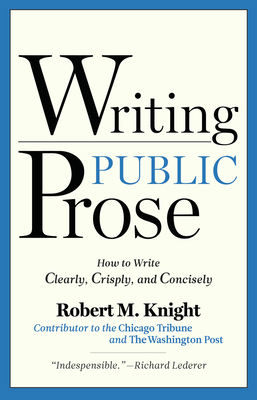 Writing PUBLIC Prose

How to Write Clearly, Crisply, and Concisely

Robert M. Knight

Contributor to the Chicago Tribune and The Washington Post

"Indespensible."—Richard Lederer